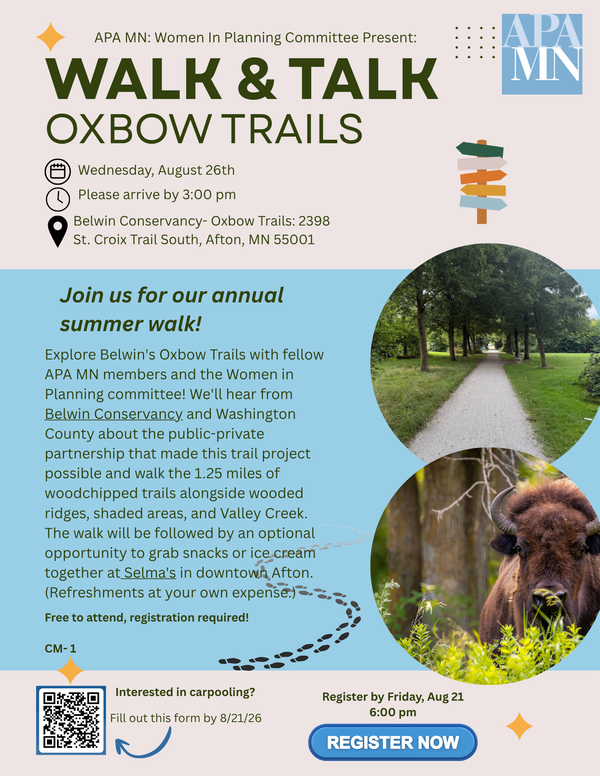 APA MN: Women In Planning Committee Present:

APA MN

WALK & TALK

OXBOW TRAILS

Wednesday, August 26th

Please arrive by 3:00 pm

Belwin Conservancy- Oxbow Trails: 2398 St. Croix Trail South, Afton, MN 55001

Join us for our annual summer walk!

Explore Belwin's Oxbow Trails with fellow APA MN members and the Women in Planning committee! We'll hear from Belwin Conservancy and Washington County about the public-private partnership that made this trail project possible and walk the 1.25 miles of woodchipped trails alongside wooded ridges, shaded areas, and Valley Creek. The walk will be followed by an optional opportunity to grab snacks or ice cream together at Selma's in downtown Afton. (Refreshments at your own expense.)

Free to attend, registration required!

CM- 1

Interested in carpooling?

Fill out this form by 8/21/26

Register by Friday, Aug 21
6:00 pm

REGISTER NOW